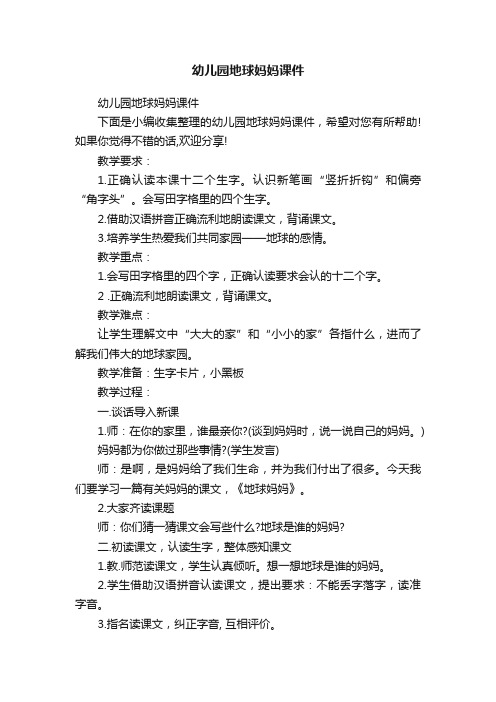 幼儿园地球妈妈课件

幼儿园地球妈妈课件

下面是小编收集整理的幼儿园地球妈妈课件，希望对您有所帮助!如果你觉得不错的话,欢迎分享!

教学要求：

1.正确认读本课十二个生字。认识新笔画“竖折折钩”和偏旁“角字头”。会写田字格里的四个生字。

2.借助汉语拼音正确流利地朗读课文，背诵课文。

3.培养学生热爱我们共同家园——地球的感情。

教学重点：

1.会写田字格里的四个字，正确认读要求会认的十二个字。

2 .正确流利地朗读课文，背诵课文。

教学难点：

让学生理解文中“大大的家”和“小小的家”各指什么，进而了解我们伟大的地球家园。

教学准备：生字卡片，小黑板

教学过程：

一.谈话导入新课

1.师：在你的家里，谁最亲你?(谈到妈妈时，说一说自己的妈妈。)

妈妈都为你做过那些事情?(学生发言)

师：是啊，是妈妈给了我们生命，并为我们付出了很多。今天我们要学习一篇有关妈妈的课文，《地球妈妈》。

2.大家齐读课题

师：你们猜一猜课文会写些什么?地球是谁的妈妈?

二.初读课文，认读生字，整体感知课文

1.教.师范读课文，学生认真倾听。想一想地球是谁的妈妈。

2.学生借助汉语拼音认读课文，提出要求：不能丢字落字，读准字音。

3.指名读课文，纠正字音, 互相评价。